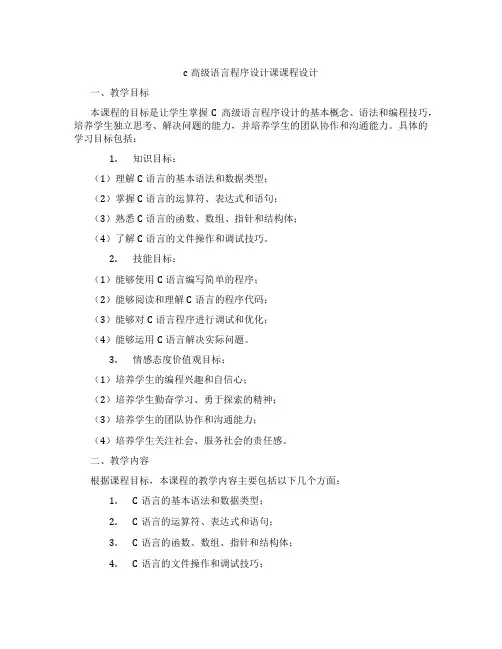 c 高级语言程序设计课课程设计

一、教学目标

本课程的目标是让学生掌握 C 高级语言程序设计的基本概念、语法和编程技巧，培养学生独立思考、解决问题的能力，并培养学生的团队协作和沟通能力。具体的学习目标包括：

1. 知识目标：

（1）理解 C 语言的基本语法和数据类型；

（2）掌握 C 语言的运算符、表达式和语句；

（3）熟悉 C 语言的函数、数组、指针和结构体；

（4）了解 C 语言的文件操作和调试技巧。

2. 技能目标：

（1）能够使用 C 语言编写简单的程序；

（2）能够阅读和理解 C 语言的程序代码；

（3）能够对 C 语言程序进行调试和优化；

（4）能够运用 C 语言解决实际问题。

3. 情感态度价值观目标：

（1）培养学生的编程兴趣和自信心；

（2）培养学生勤奋学习、勇于探索的精神；

（3）培养学生的团队协作和沟通能力；

（4）培养学生关注社会、服务社会的责任感。

二、教学内容

根据课程目标，本课程的教学内容主要包括以下几个方面：

1. C 语言的基本语法和数据类型；

2. C 语言的运算符、表达式和语句；

3. C 语言的函数、数组、指针和结构体；

4. C 语言的文件操作和调试技巧；